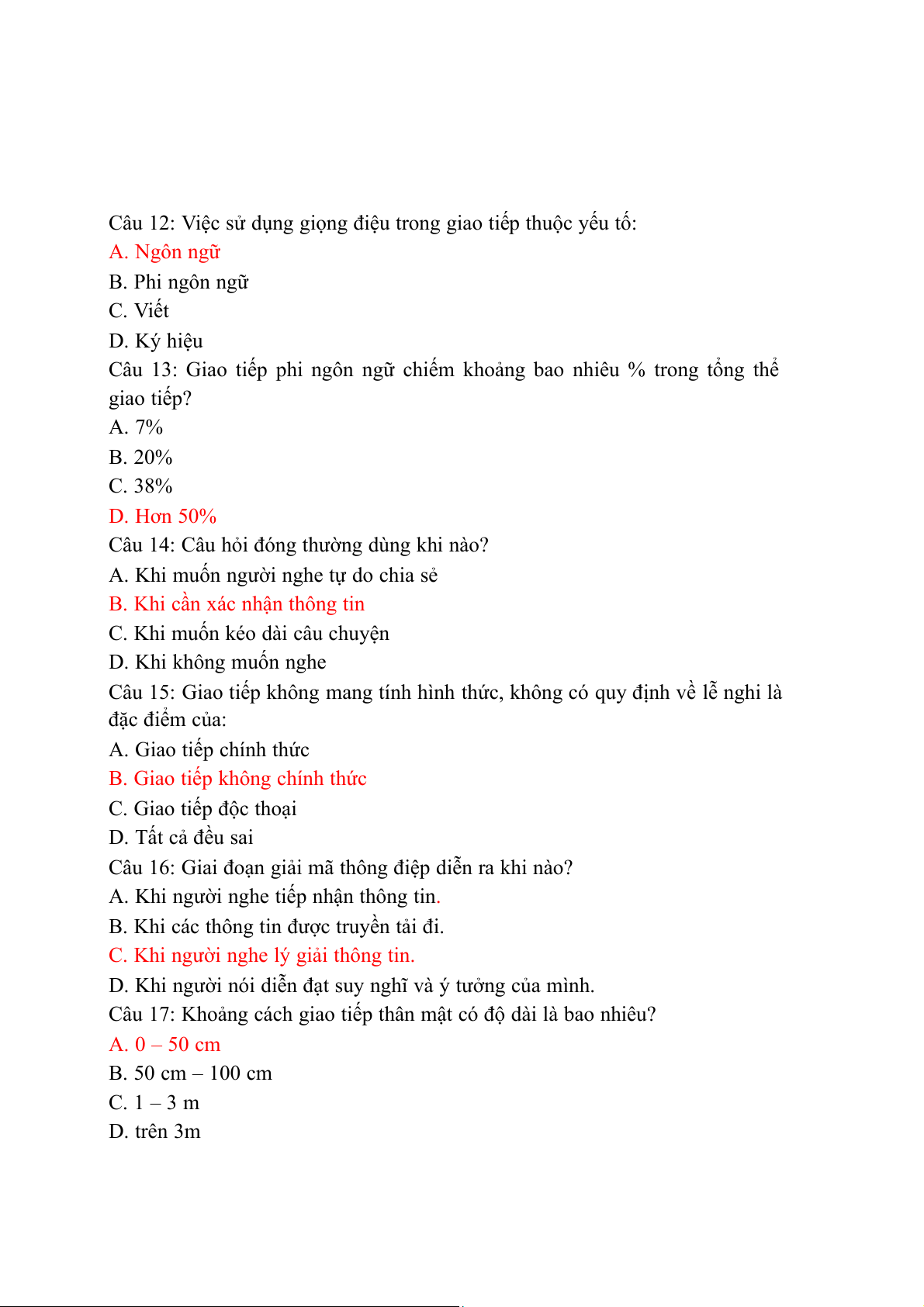 Câu 12: Việc sử dụng giọng điệu trong giao tiếp thuộc yếu tố:
A. Ngôn ngữ
B. Phi ngôn ngữ
C. Viết
D. Ký hiệu
Câu 13: Giao tiếp phi ngôn ngữ chiếm khoảng bao nhiêu % trong tổng thể giao tiếp?
A. 7%
B. 20%
C. 38%
D. Hơn 50%
Câu 14: Câu hỏi đóng thường dùng khi nào?
A. Khi muốn người nghe tự do chia sẻ
B. Khi cần xác nhận thông tin
C. Khi muốn kéo dài câu chuyện
D. Khi không muốn nghe
Câu 15: Giao tiếp không mang tính hình thức, không có quy định về lễ nghi là đặc điểm của:
A. Giao tiếp chính thức
B. Giao tiếp không chính thức
C. Giao tiếp độc thoại
D. Tất cả đều sai
Câu 16: Giai đoạn giải mã thông điệp diễn ra khi nào?
A. Khi người nghe tiếp nhận thông tin.
B. Khi các thông tin được truyền tải đi.
C. Khi người nghe lý giải thông tin.
D. Khi người nói diễn đạt suy nghĩ và ý tưởng của mình.
Câu 17: Khoảng cách giao tiếp thân mật có độ dài là bao nhiêu?
A. 0 – 50 cm
B. 50 cm – 100 cm
C. 1 – 3 m
D. trên 3m